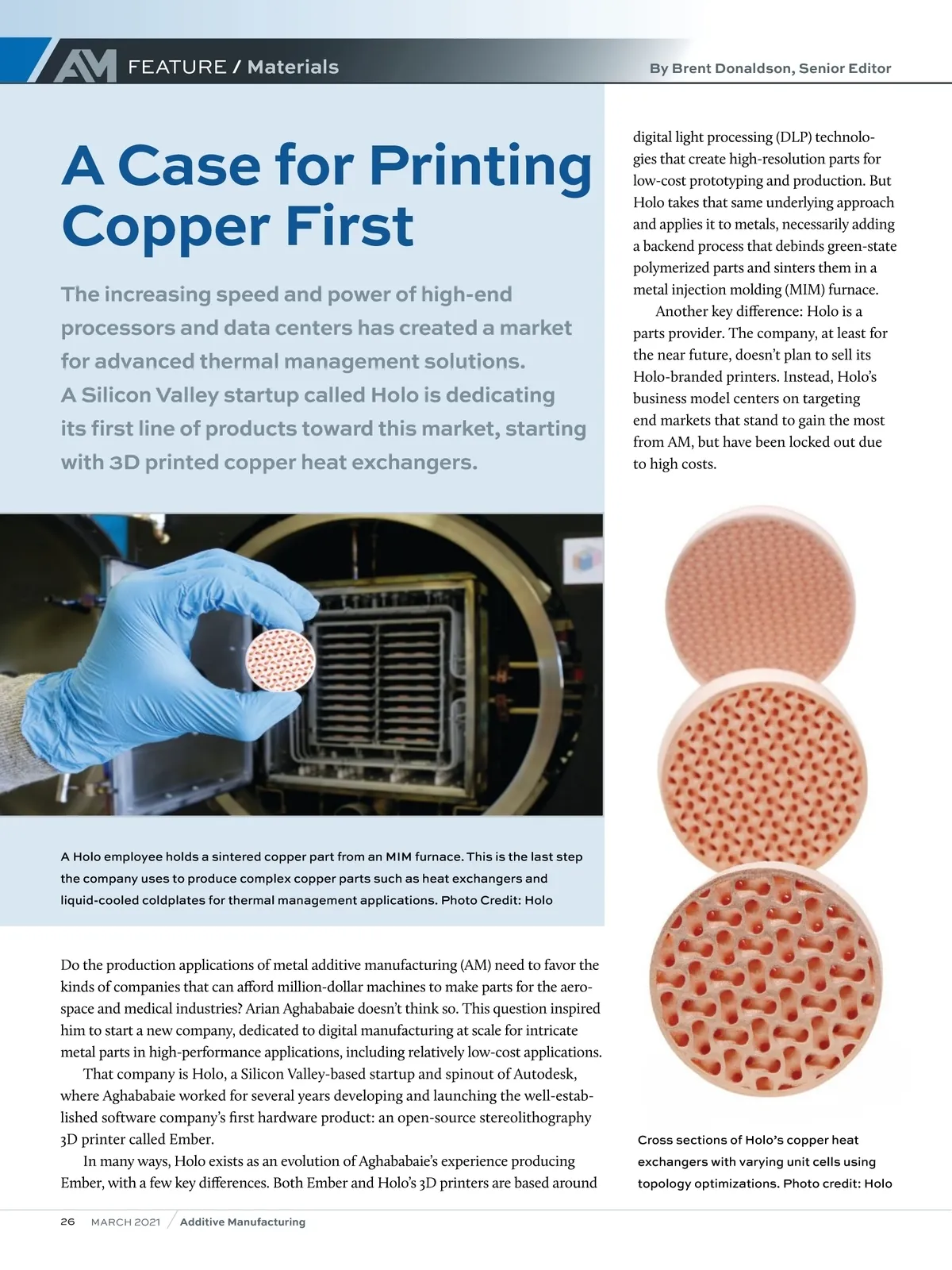 AM FEATURE / Materials

By Brent Donaldson, Senior Editor

A Case for Printing Copper First

The increasing speed and power of high-end processors and data centers has created a market for advanced thermal management solutions. A Silicon Valley startup called Holo is dedicating its first line of products toward this market, starting with 3D printed copper heat exchangers.

A Holo employee holds a sintered copper part from an MIM furnace. This is the last step the company uses to produce complex copper parts such as heat exchangers and liquid-cooled coldplates for thermal management applications. Photo Credit: Holo

Do the production applications of metal additive manufacturing (AM) need to favor the kinds of companies that can afford million-dollar machines to make parts for the aerospace and medical industries? Arian Aghababaie doesn't think so. This question inspired him to start a new company, dedicated to digital manufacturing at scale for intricate metal parts in high-performance applications, including relatively low-cost applications.

That company is Holo, a Silicon Valley-based startup and spinout of Autodesk, where Aghababaie worked for several years developing and launching the well-established software company's first hardware product: an open-source stereolithography 3D printer called Ember.

In many ways, Holo exists as an evolution of Aghababaie's experience producing Ember, with a few key differences. Both Ember and Holo's 3D printers are based around digital light processing (DLP) technologies that create high-resolution parts for low-cost prototyping and production. But Holo takes that same underlying approach and applies it to metals, necessarily adding a backend process that debinds green-state polymerized parts and sinters them in a metal injection molding (MIM) furnace.

Another key difference: Holo is a parts provider. The company, at least for the near future, doesn't plan to sell its Holo-branded printers. Instead, Holo's business model centers on targeting end markets that stand to gain the most from AM, but have been locked out due to high costs.

Cross sections of Holo's copper heat exchangers with varying unit cells using topology optimizations. Photo credit: Holo

26 MARCH 2021 Additive Manufacturing